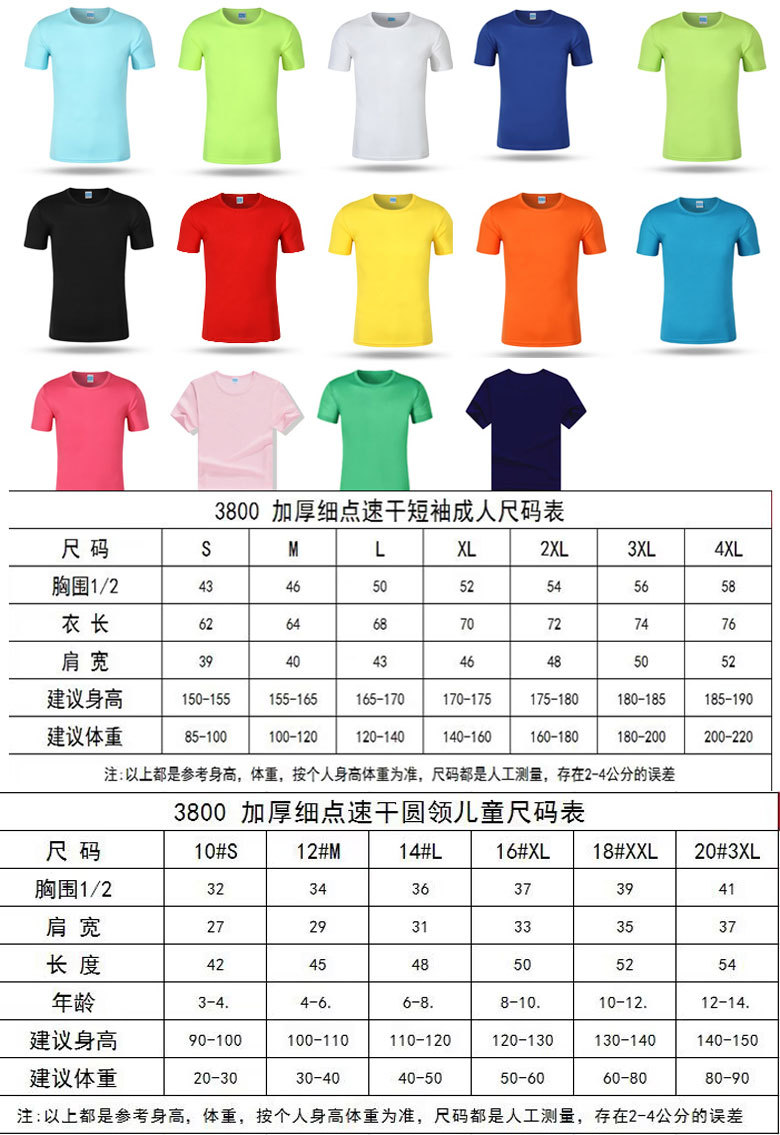 3800 加厚细点速干短袖成人尺码表

| 尺码 | S | M | L | XL | 2XL | 3XL | 4XL |
|---|---|---|---|---|---|---|---|
| 胸围1/2 | 43 | 46 | 50 | 52 | 54 | 56 | 58 |
| 衣长 | 62 | 64 | 68 | 70 | 72 | 74 | 76 |
| 肩宽 | 39 | 40 | 43 | 46 | 48 | 50 | 52 |
| 建议身高 | 150-155 | 155-165 | 165-170 | 170-175 | 175-180 | 180-185 | 185-190 |
| 建议体重 | 85-100 | 100-120 | 120-140 | 140-160 | 160-180 | 180-200 | 200-220 |

注:以上都是参考身高，体重，按个人身高体重为准，尺码都是人工测量，存在2-4公分的误差

3800 加厚细点速干圆领儿童尺码表

| 尺码 | 10#S | 12#M | 14#L | 16#XL | 18#XXL | 20#3XL |
|---|---|---|---|---|---|---|
| 胸围1/2 | 32 | 34 | 36 | 37 | 39 | 41 |
| 肩宽 | 27 | 29 | 31 | 33 | 35 | 37 |
| 长度 | 42 | 45 | 48 | 50 | 52 | 54 |
| 年龄 | 3-4. | 4-6. | 6-8. | 8-10. | 10-12. | 12-14. |
| 建议身高 | 90-100 | 100-110 | 110-120 | 120-130 | 130-140 | 140-150 |
| 建议体重 | 20-30 | 30-40 | 40-50 | 50-60 | 60-80 | 80-90 |

注:以上都是参考身高，体重，按个人身高体重为准，尺码都是人工测量，存在2-4公分的误差